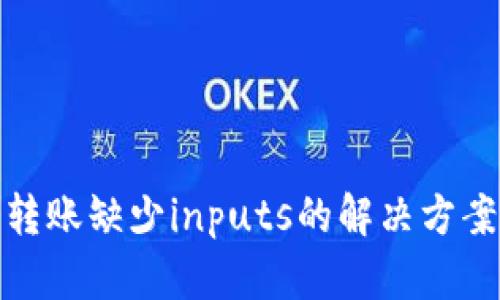 OKEX
数字资产交易平台
转账缺少inputs的解决方案